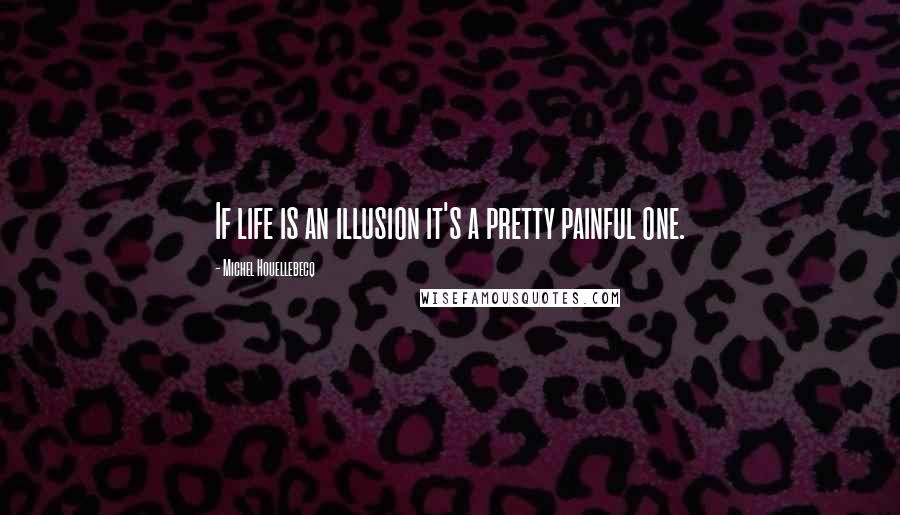 If life is an illusion it's a pretty painful one.

- Michel Houellebecq

WISEFAMOUSQUOTES.COM